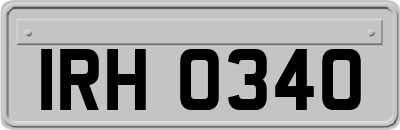 IRH 0340